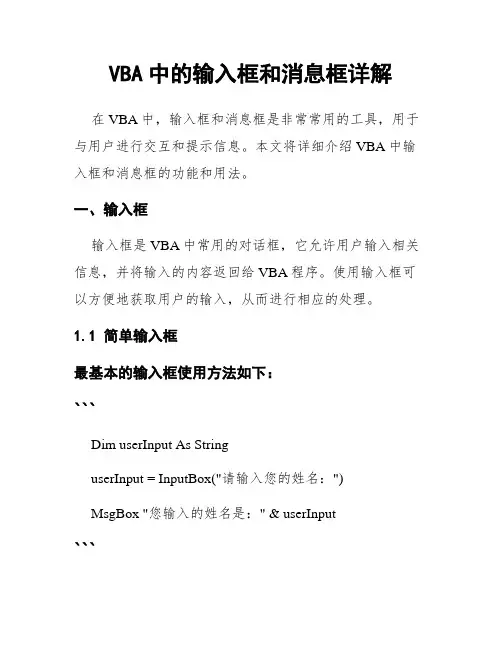 VBA 中的输入框和消息框详解

在 VBA 中，输入框和消息框是非常常用的工具，用于与用户进行交互和提示信息。本文将详细介绍 VBA 中输入框和消息框的功能和用法。

一、输入框

输入框是 VBA 中常用的对话框，它允许用户输入相关信息，并将输入的内容返回给 VBA 程序。使用输入框可以方便地获取用户的输入，从而进行相应的处理。

1.1 简单输入框

最基本的输入框使用方法如下：

```

Dim userInput As String

userInput = InputBox("请输入您的姓名：")

MsgBox "您输入的姓名是：" & userInput

```